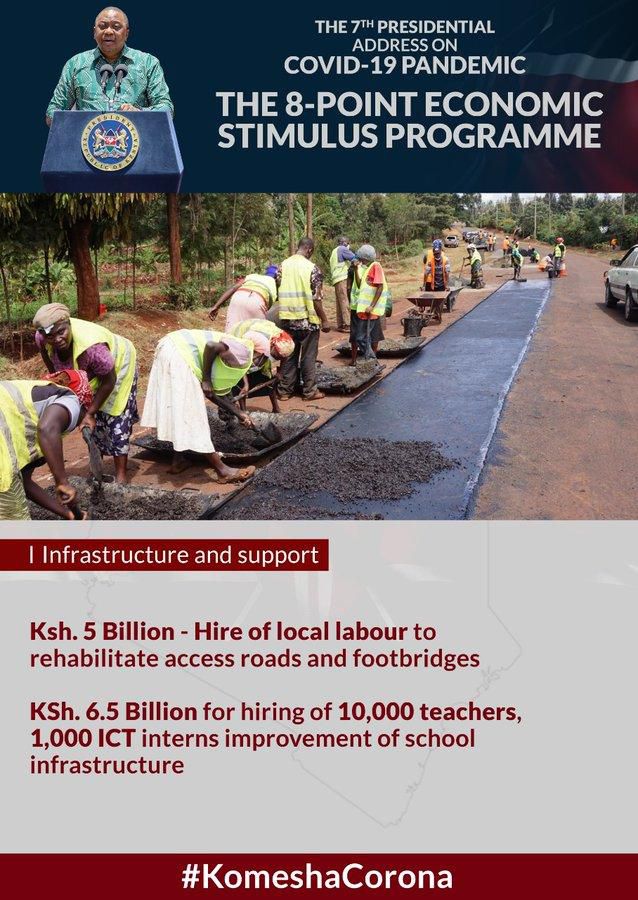 THE 7TH PRESIDENTIAL ADDRESS ON COVID-19 PANDEMIC

THE 8-POINT ECONOMIC STIMULUS PROGRAMME

I Infrastructure and support

Ksh. 5 Billion - Hire of local labour to rehabilitate access roads and footbridges

KSh. 6.5 Billion for hiring of 10,000 teachers, 1,000 ICT interns improvement of school infrastructure

#KomeshaCorona